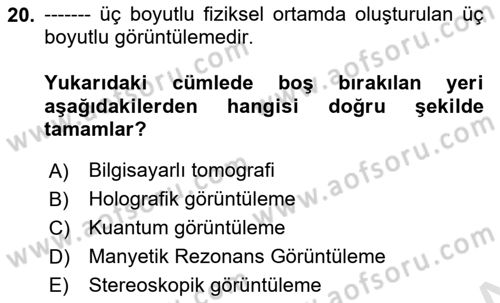 20. ------- üç boyutlu fiziksel ortamda oluşturulan üç boyutlu görüntülemedir.

Yukarıdaki cümlede boş bırakılan yeri aşağıdakilerden hangisi doğru şekilde tamamlar?

A) Bilgisayarlı tomografi
B) Holografik görüntüleme
C) Kuantum görüntüleme
D) Manyetik Rezonans Görüntüleme
E) Stereoskopik görüntüleme

www.aofsoru.com